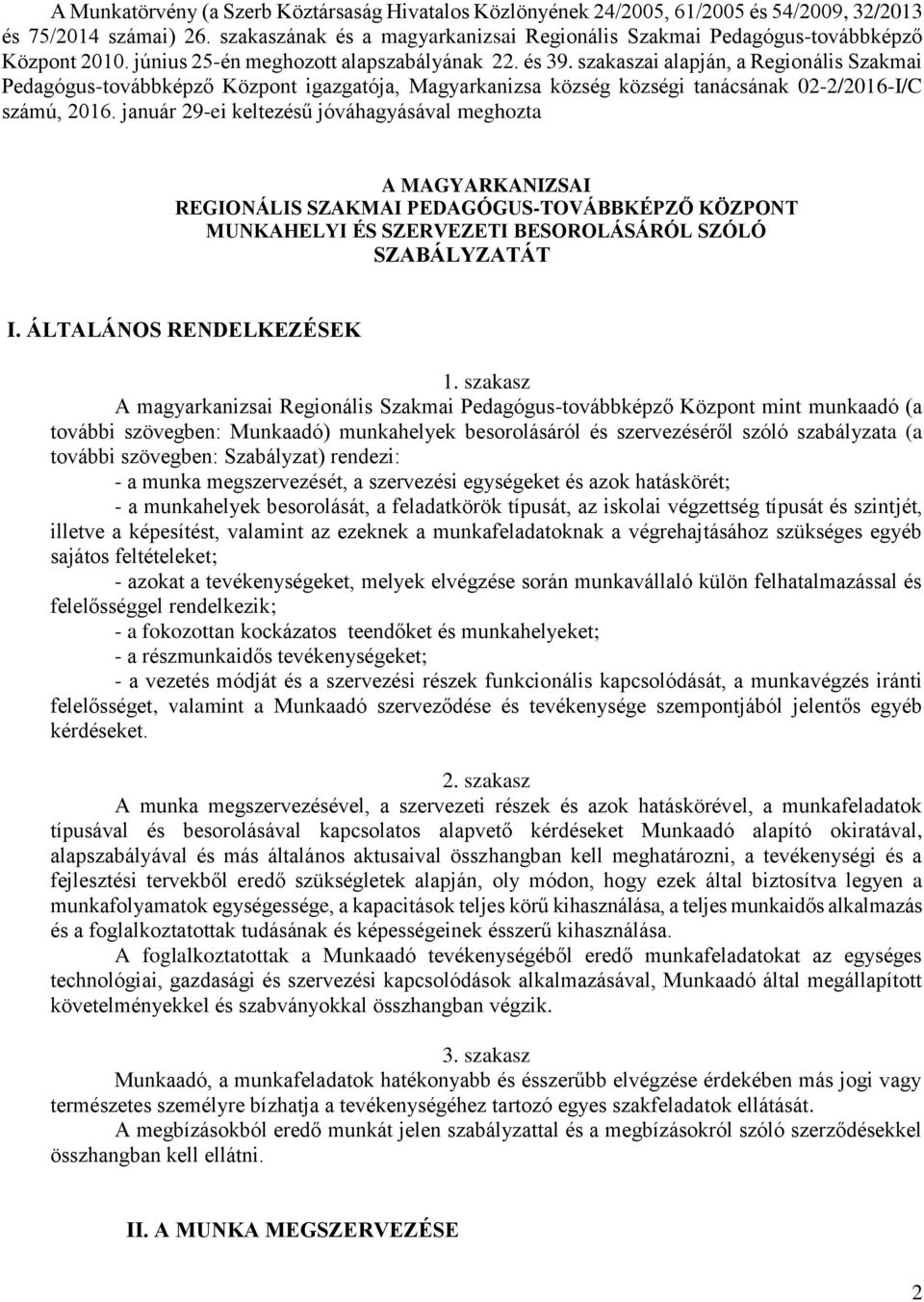 A Munkatörvény (a Szerb Köztársaság Hivatalos Közlönyének 24/2005, 61/2005 és 54/2009, 32/2013 és 75/2014 számai) 26. szakaszának és a magyarkanizsai Regionális Szakmai Pedagógus-továbbképző Központ 2010. június 25-én meghozott alapszabályának 22. és 39. szakaszai alapján, a Regionális Szakmai Pedagógus-továbbképző Központ igazgatója, Magyarkanizsa község községi tanácsának 02-2/2016-I/C számú, 2016. január 29-ei keltezésű jóváhagyásával meghozta

A MAGYARKANIZSAI
REGIONÁLIS SZAKMAI PEDAGÓGUS-TOVÁBBKÉPZŐ KÖZPONT
MUNKAHELYI ÉS SZERVEZETI BESOROLÁSÁRÓL SZÓLÓ
SZABÁLYZATÁT

I. ÁLTALÁNOS RENDELKEZÉSEK

1. szakasz

A magyarkanizsai Regionális Szakmai Pedagógus-továbbképző Központ mint munkaadó (a további szövegben: Munkaadó) munkahelyek besorolásáról és szervezéséről szóló szabályzata (a további szövegben: Szabályzat) rendezi:

- a munka megszervezését, a szervezési egységeket és azok hatáskörét;

- a munkahelyek besorolását, a feladatkörök típusát, az iskolai végzettség típusát és szintjét, illetve a képesítést, valamint az ezeknek a munkafeladatoknak a végrehajtásához szükséges egyéb sajátos feltételeket;

- azokat a tevékenységeket, melyek elvégzése során munkavállaló külön felhatalmazással és felelősséggel rendelkezik;

- a fokozottan kockázatos teendőket és munkahelyeket;

- a részmunkaidős tevékenységeket;

- a vezetés módját és a szervezési részek funkcionális kapcsolódását, a munkavégzés iránti felelősséget, valamint a Munkaadó szerveződése és tevékenysége szempontjából jelentős egyéb kérdéseket.

2. szakasz

A munka megszervezésével, a szervezeti részek és azok hatáskörével, a munkafeladatok típusával és besorolásával kapcsolatos alapvető kérdéseket Munkaadó alapító okiratával, alapszabályával és más általános aktusaival összhangban kell meghatározni, a tevékenységi és a fejlesztési tervekből eredő szükségletek alapján, oly módon, hogy ezek által biztosítva legyen a munkafolyamatok egységessége, a kapacitások teljes körű kihasználása, a teljes munkaidős alkalmazás és a foglalkoztatottak tudásának és képességeinek ésszerű kihasználása.

A foglalkoztatottak a Munkaadó tevékenységéből eredő munkafeladatokat az egységes technológiai, gazdasági és szervezési kapcsolódások alkalmazásával, Munkaadó által megállapított követelményekkel és szabványokkal összhangban végzik.

3. szakasz

Munkaadó, a munkafeladatok hatékonyabb és ésszerűbb elvégzése érdekében más jogi vagy természetes személyre bízhatja a tevékenységéhez tartozó egyes szakfeladatok ellátását.

A megbízásokból eredő munkát jelen szabályzattal és a megbízásokról szóló szerződésekkel összhangban kell ellátni.

II. A MUNKA MEGSZERVEZÉSE

2